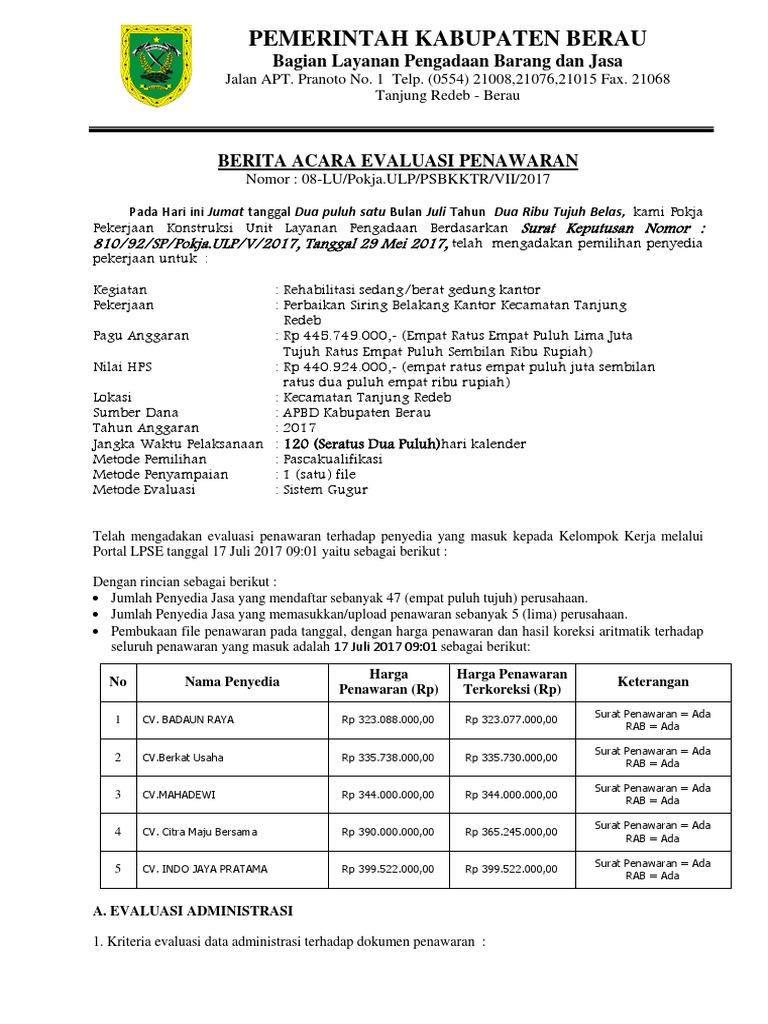 PEMERINTAH KABUPATEN BERAU
Bagian Layanan Pengadaan Barang dan Jasa
Jalan APT. Pranoto No. 1 Telp. (0554) 21008,21076,21015 Fax. 21068
Tanjung Redeb - Berau

BERITA ACARA EVALUASI PENAWARAN
Nomor : 08-LU/Pokja.ULP/PSBKKTR/VII/2017

Pada Hari ini Jumat tanggal Dua puluh satu Bulan Juli Tahun Dua Ribu Tujuh Belas, kami Pokja Pekerjaan Konstruksi Unit Layanan Pengadaan Berdasarkan Surat Keputusan Nomor : 810/92/SP/Pokja.ULP/V/2017, Tanggal 29 Mei 2017, telah mengadakan pemilihan penyedia pekerjaan untuk :

Kegiatan : Rehabilitasi sedang/berat gedung kantor
Pekerjaan : Perbaikan Siring Belakang Kantor Kecamatan Tanjung Redeb
Pagu Anggaran : Rp 445.749.000,- (Empat Ratus Empat Puluh Lima Juta Tujuh Ratus Empat Puluh Sembilan Ribu Rupiah)
Nilai HPS : Rp 440.924.000,- (empat ratus empat puluh juta sembilan ratus dua puluh empat ribu rupiah)
Lokasi : Kecamatan Tanjung Redeb
Sumber Dana : APBD Kabupaten Berau
Tahun Anggaran : 2017
Jangka Waktu Pelaksanaan : 120 (Seratus Dua Puluh)hari kalender
Metode Pemilihan : Pascakualifikasi
Metode Penyampaian : 1 (satu) file
Metode Evaluasi : Sistem Gugur

Telah mengadakan evaluasi penawaran terhadap penyedia yang masuk kepada Kelompok Kerja melalui Portal LPSE tanggal 17 Juli 2017 09:01 yaitu sebagai berikut :

Dengan rincian sebagai berikut :
• Jumlah Penyedia Jasa yang mendaftar sebanyak 47 (empat puluh tujuh) perusahaan.
• Jumlah Penyedia Jasa yang memasukkan/upload penawaran sebanyak 5 (lima) perusahaan.
• Pembukaan file penawaran pada tanggal, dengan harga penawaran dan hasil koreksi aritmatik terhadap seluruh penawaran yang masuk adalah 17 Juli 2017 09:01 sebagai berikut:

| No | Nama Penyedia | Harga Penawaran (Rp) | Harga Penawaran Terkoreksi (Rp) | Keterangan |
|---|---|---|---|---|
| 1 | CV. BADAUN RAYA | Rp 323.088.000,00 | Rp 323.077.000,00 | Surat Penawaran = Ada RAB = Ada |
| 2 | CV.Berkat Usaha | Rp 335.738.000,00 | Rp 335.730.000,00 | Surat Penawaran = Ada RAB = Ada |
| 3 | CV.MAHADEWI | Rp 344.000.000,00 | Rp 344.000.000,00 | Surat Penawaran = Ada RAB = Ada |
| 4 | CV. Citra Maju Bersama | Rp 390.000.000,00 | Rp 365.245.000,00 | Surat Penawaran = Ada RAB = Ada |
| 5 | CV. INDO JAYA PRATAMA | Rp 399.522.000,00 | Rp 399.522.000,00 | Surat Penawaran = Ada RAB = Ada |

A. EVALUASI ADMINISTRASI

1. Kriteria evaluasi data administrasi terhadap dokumen penawaran :